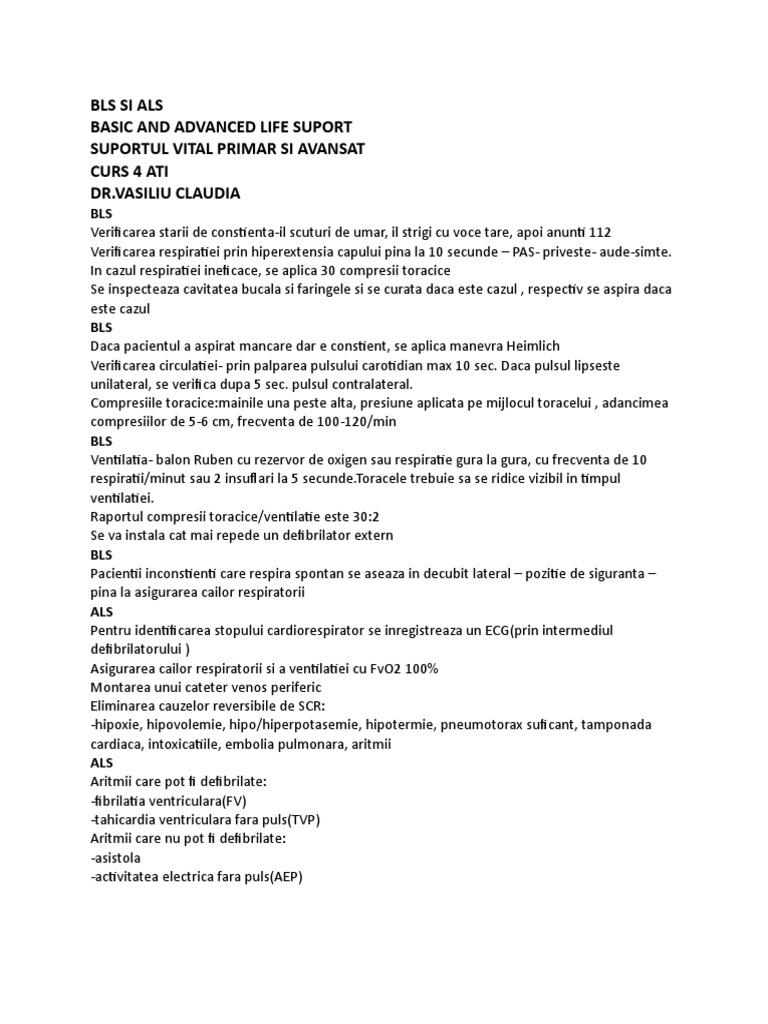 BLS SI ALS
BASIC AND ADVANCED LIFE SUPORT
SUPORTUL VITAL PRIMAR SI AVANSAT
CURS 4 ATI
DR.VASILIU CLAUDIA
BLS
Verificarea starii de constienta-il scuturi de umar, il strigi cu voce tare, apoi anunti 112
Verificarea respiratiei prin hiperextensia capului pina la 10 secunde – PAS- priveste- aude-simte.
In cazul respiratiei ineficace, se aplica 30 compresii toracice
Se inspecteaza cavitatea bucala si faringele si se curata daca este cazul , respectiv se aspira daca este cazul
BLS
Daca pacientul a aspirat mancare dar e constient, se aplica manevra Heimlich
Verificarea circulatiei- prin palparea pulsului carotidian max 10 sec. Daca pulsul lipseste unilateral, se verifica dupa 5 sec. pulsul contralateral.
Compresiile toracice:mainile una peste alta, presiune aplicata pe mijlocul toracelui , adancimea compresiilor de 5-6 cm, frecventa de 100-120/min
BLS
Ventilatia- balon Ruben cu rezervor de oxigen sau respiratie gura la gura, cu frecventa de 10 respiratii/minut sau 2 insuflari la 5 secunde.Toracele trebuie sa se ridice vizibil in timpul ventilatiei.
Raportul compresii toracice/ventilatie este 30:2
Se va instala cat mai repede un defibrilator extern
BLS
Pacientii inconstienti care respira spontan se aseaza in decubit lateral – pozitie de siguranta – pina la asigurarea cailor respiratorii
ALS
Pentru identificarea stopului cardiorespirator se inregistreaza un ECG(prin intermediul defibrilatorului )
Asigurarea cailor respiratorii si a ventilatiei cu FvO2 100%
Montarea unui cateter venos periferic
Eliminarea cauzelor reversibile de SCR:
-hipoxie, hipovolemie, hipo/hiperpotasemie, hipotermie, pneumotorax suficant, tamponada cardiaca, intoxicatiile, embolia pulmonara, aritmii
ALS
Aritmii care pot fi defibrilate:
-fibrilatia ventriculara(FV)
-tahicardia ventriculara fara puls(TVP)
Aritmii care nu pot fi defibrilate:
-asistola
-activitatea electrica fara puls(AEP)